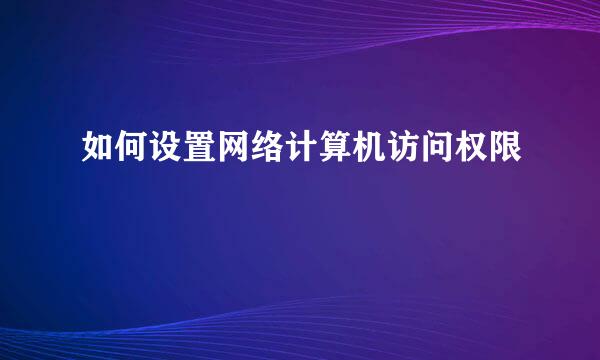 如何设置网络计算机访问权限